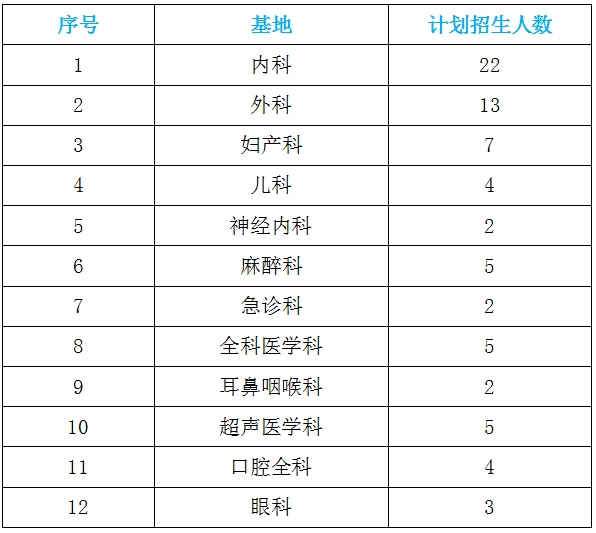 | 序号 | 基地 | 计划招生人数 |
|---|---|---|
| 1 | 内科 | 22 |
| 2 | 外科 | 13 |
| 3 | 妇产科 | 7 |
| 4 | 儿科 | 4 |
| 5 | 神经内科 | 2 |
| 6 | 麻醉科 | 5 |
| 7 | 急诊科 | 2 |
| 8 | 全科医学科 | 5 |
| 9 | 耳鼻咽喉科 | 2 |
| 10 | 超声医学科 | 5 |
| 11 | 口腔全科 | 4 |
| 12 | 眼科 | 3 |